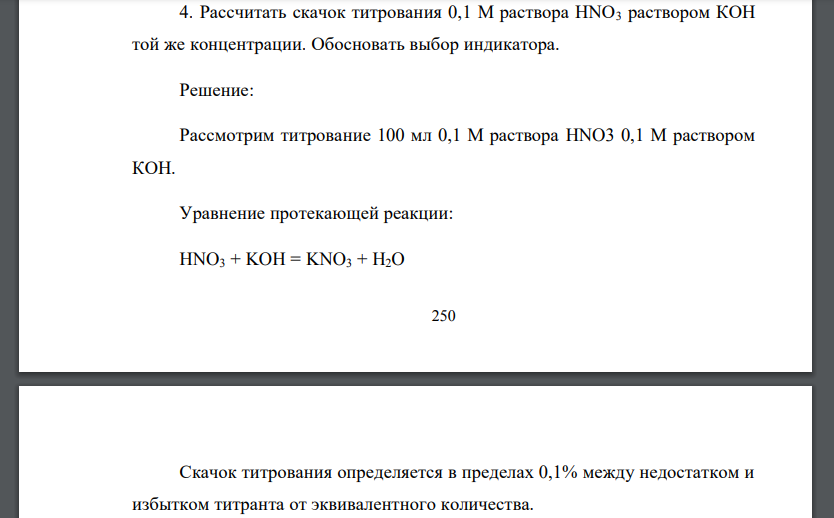 4. Рассчитать скачок титрования 0,1 М раствора $HNO_3$ раствором KOH той же концентрации. Обосновать выбор индикатора.

Решение:

Рассмотрим титрование 100 мл 0,1 М раствора HNO3 0,1 М раствором KOH.

Уравнение протекающей реакции:

$HNO_3 + KOH = KNO_3 + H_2O$

250

Скачок титрования определяется в пределах 0,1% между недостатком и избытком титранта от эквивалентного количества.